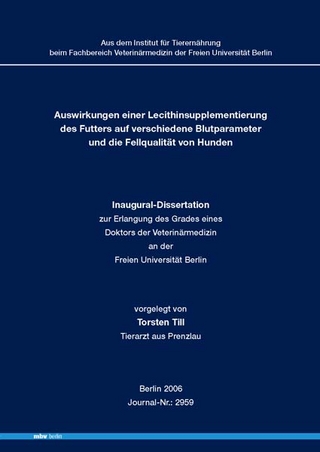 Aus dem Institut für Tierernährung
beim Fachbereich Veterinärmedizin der Freien Universität Berlin

Auswirkungen einer Lecithinsupplementierung des Futters auf verschiedene Blutparameter und die Fellqualität von Hunden

Inaugural-Dissertation
zur Erlangung des Grades eines
Doktors der Veterinärmedizin
an der
Freien Universität Berlin

vorgelegt von
Torsten Till
Tierarzt aus Prenzlau

Berlin 2006
Journal-Nr.: 2959

mbv berlin